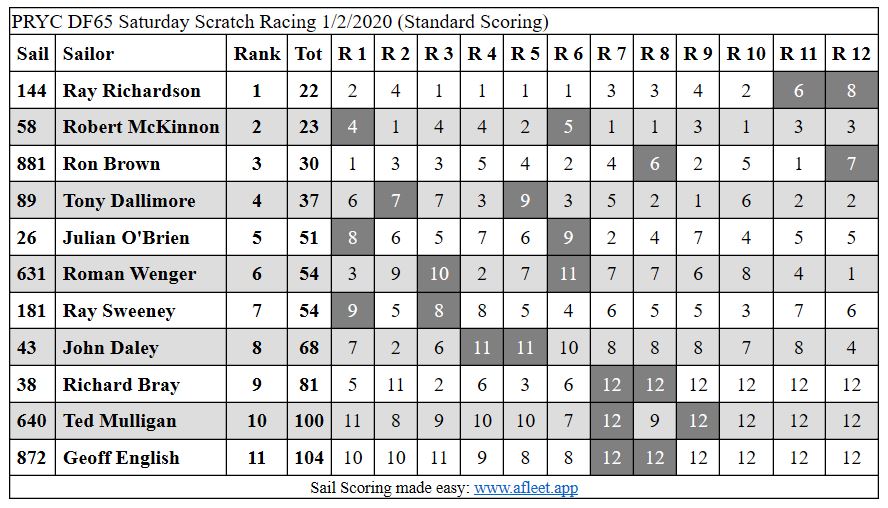 PRYC DF65 Saturday Scratch Racing 1/2/2020 (Standard Scoring)

| Sail | Sailor | Rank | Tot | R 1 | R 2 | R 3 | R 4 | R 5 | R 6 | R 7 | R 8 | R 9 | R 10 | R 11 | R 12 |
|---|---|---|---|---|---|---|---|---|---|---|---|---|---|---|---|
| 144 | Ray Richardson | 1 | 22 | 2 | 4 | 1 | 1 | 1 | 1 | 3 | 3 | 4 | 2 | 6 | 8 |
| 58 | Robert McKinnon | 2 | 23 | 4 | 1 | 4 | 4 | 2 | 5 | 1 | 1 | 3 | 1 | 3 | 3 |
| 881 | Ron Brown | 3 | 30 | 1 | 3 | 3 | 5 | 4 | 2 | 4 | 6 | 2 | 5 | 1 | 7 |
| 89 | Tony Dallimore | 4 | 37 | 6 | 7 | 7 | 3 | 9 | 3 | 5 | 2 | 1 | 6 | 2 | 2 |
| 26 | Julian O'Brien | 5 | 51 | 8 | 6 | 5 | 7 | 6 | 9 | 2 | 4 | 7 | 4 | 5 | 5 |
| 631 | Roman Wenger | 6 | 54 | 3 | 9 | 10 | 2 | 7 | 11 | 7 | 7 | 6 | 8 | 4 | 1 |
| 181 | Ray Sweeney | 7 | 54 | 9 | 5 | 8 | 8 | 5 | 4 | 6 | 5 | 5 | 3 | 7 | 6 |
| 43 | John Daley | 8 | 68 | 7 | 2 | 6 | 11 | 11 | 10 | 8 | 8 | 8 | 7 | 8 | 4 |
| 38 | Richard Bray | 9 | 81 | 5 | 11 | 2 | 6 | 3 | 6 | 12 | 12 | 12 | 12 | 12 | 12 |
| 640 | Ted Mulligan | 10 | 100 | 11 | 8 | 9 | 10 | 10 | 7 | 12 | 9 | 12 | 12 | 12 | 12 |
| 872 | Geoff English | 11 | 104 | 10 | 10 | 11 | 9 | 8 | 8 | 12 | 12 | 12 | 12 | 12 | 12 |

Sail Scoring made easy: www.afleet.app